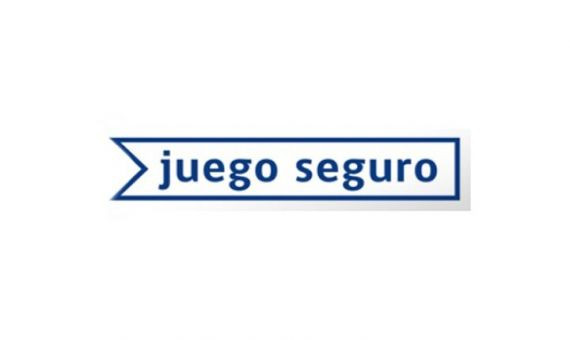 juego seguro